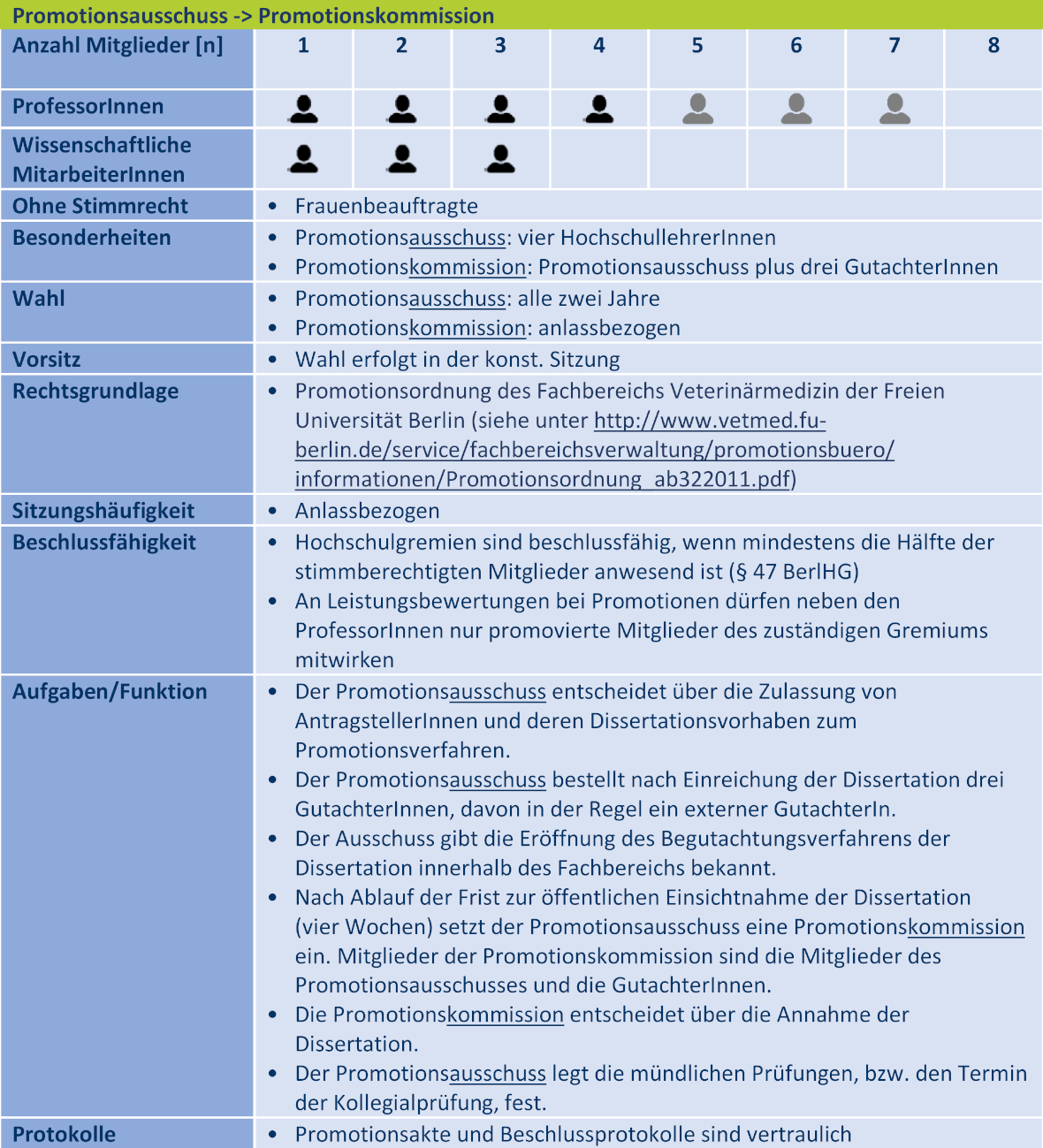 Promotionsausschuss -> Promotionskommission

| Anzahl Mitglieder [n] | 1 | 2 | 3 | 4 | 5 | 6 | 7 | 8 |
|---|---|---|---|---|---|---|---|---|
| ProfessorInnen | | | | | | | | |
| Wissenschaftliche MitarbeiterInnen | | | | | | | | |

| | |
|---|---|
| Ohne Stimmrecht | • Frauenbeauftragte |
| Besonderheiten | • Promotionsausschuss: vier HochschullehrerInnen • Promotionskommission: Promotionsausschuss plus drei GutachterInnen |
| Wahl | • Promotionsausschuss: alle zwei Jahre • Promotionskommission: anlassbezogen |
| Vorsitz | • Wahl erfolgt in der konst. Sitzung |
| Rechtsgrundlage | • Promotionsordnung des Fachbereichs Veterinärmedizin der Freien Universität Berlin (siehe unter http://www.vetmed.fu-berlin.de/service/fachbereichsverwaltung/promotionsbuero/informationen/Promotionsordnung_ab322011.pdf) |
| Sitzungshäufigkeit | • Anlassbezogen |
| Beschlussfähigkeit | • Hochschulgremien sind beschlussfähig, wenn mindestens die Hälfte der stimmberechtigten Mitglieder anwesend ist (§ 47 BerlHG) • An Leistungsbewertungen bei Promotionen dürfen neben den ProfessorInnen nur promovierte Mitglieder des zuständigen Gremiums mitwirken |
| Aufgaben/Funktion | • Der Promotionsausschuss entscheidet über die Zulassung von AntragstellerInnen und deren Dissertationsvorhaben zum Promotionsverfahren. • Der Promotionsausschuss bestellt nach Einreichung der Dissertation drei GutachterInnen, davon in der Regel ein externer GutachterIn. • Der Ausschuss gibt die Eröffnung des Begutachtungsverfahrens der Dissertation innerhalb des Fachbereichs bekannt. • Nach Ablauf der Frist zur öffentlichen Einsichtnahme der Dissertation (vier Wochen) setzt der Promotionsausschuss eine Promotionskommission ein. Mitglieder der Promotionskommission sind die Mitglieder des Promotionsausschusses und die GutachterInnen. • Die Promotionskommission entscheidet über die Annahme der Dissertation. • Der Promotionsausschuss legt die mündlichen Prüfungen, bzw. den Termin der Kollegialprüfung, fest. |
| Protokolle | • Promotionsakte und Beschlussprotokolle sind vertraulich |